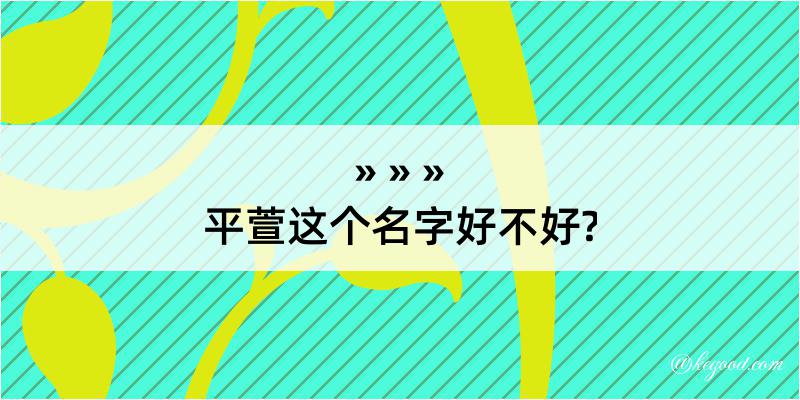 » » »
平萱这个名字好不好?

@kegood.com